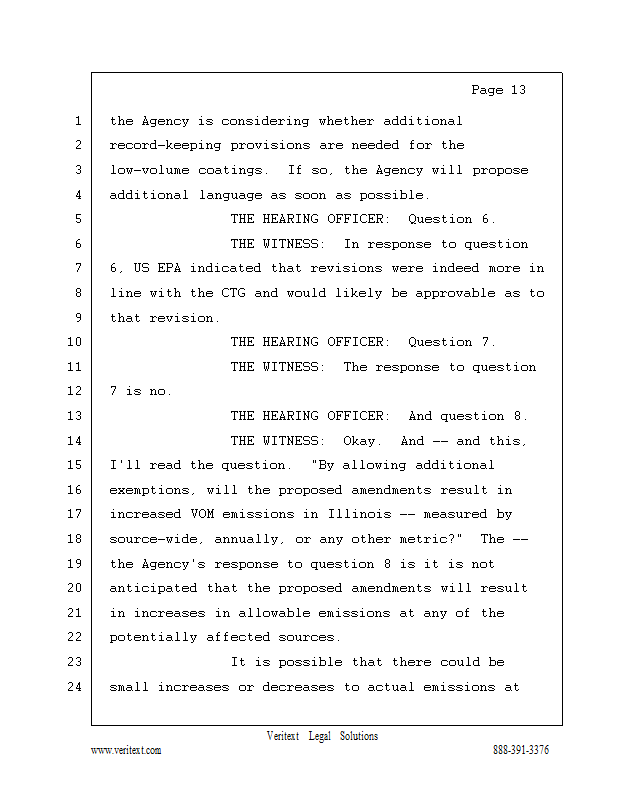 Page 13

1 the Agency is considering whether additional
2 record-keeping provisions are needed for the
3 low-volume coatings. If so, the Agency will propose
4 additional language as soon as possible.
5 THE HEARING OFFICER: Question 6.
6 THE WITNESS: In response to question
7 6, US EPA indicated that revisions were indeed more in
8 line with the CTG and would likely be approvable as to
9 that revision.
10 THE HEARING OFFICER: Question 7.
11 THE WITNESS: The response to question
12 7 is no.
13 THE HEARING OFFICER: And question 8.
14 THE WITNESS: Okay. And -- and this,
15 I'll read the question. "By allowing additional
16 exemptions, will the proposed amendments result in
17 increased VOM emissions in Illinois -- measured by
18 source-wide, annually, or any other metric?" The --
19 the Agency's response to question 8 is it is not
20 anticipated that the proposed amendments will result
21 in increases in allowable emissions at any of the
22 potentially affected sources.
23 It is possible that there could be
24 small increases or decreases to actual emissions at

Veritext Legal Solutions
www.veritext.com 888-391-3376